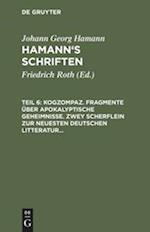 DE GRUYTER

Johann Georg Hamann

HAMANN'S SCHRIFTEN

Friedrich Roth (Ed.)

TEIL 6: KOGZOMPAZ. FRAGMENTE ÜBER APOKALYPTISCHE GEHEIMNISSE. ZWEY SCHERFLEIN ZUR NEUESTEN DEUTSCHEN LITTERATUR...

DE G